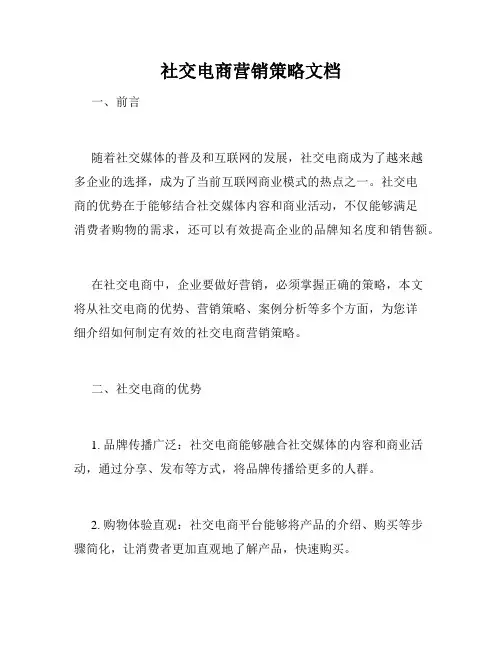 社交电商营销策略文档

一、前言

随着社交媒体的普及和互联网的发展，社交电商成为了越来越多企业的选择，成为了当前互联网商业模式的热点之一。社交电商的优势在于能够结合社交媒体内容和商业活动，不仅能够满足消费者购物的需求，还可以有效提高企业的品牌知名度和销售额。

在社交电商中，企业要做好营销，必须掌握正确的策略，本文将从社交电商的优势、营销策略、案例分析等多个方面，为您详细介绍如何制定有效的社交电商营销策略。

二、社交电商的优势

1. 品牌传播广泛：社交电商能够融合社交媒体的内容和商业活动，通过分享、发布等方式，将品牌传播给更多的人群。

2. 购物体验直观：社交电商平台能够将产品的介绍、购买等步骤简化，让消费者更加直观地了解产品，快速购买。